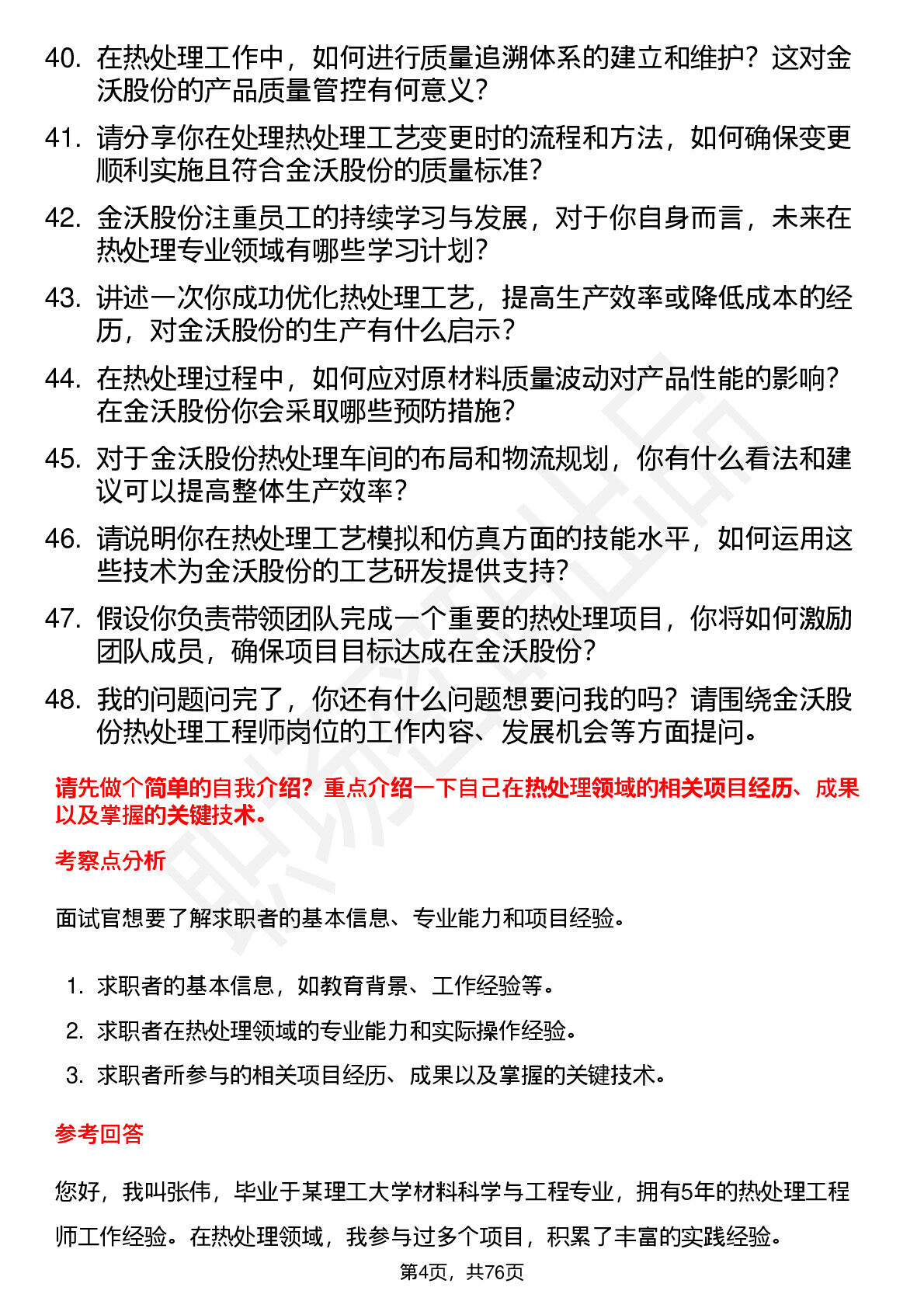 40. 在热处理工作中，如何进行质量追溯体系的建立和维护？这对金沃股份的产品质量管控有何意义？

41. 请分享你在处理热处理工艺变更时的流程和方法，如何确保变更顺利实施且符合金沃股份的质量标准？

42. 金沃股份注重员工的持续学习与发展，对于你自身而言，未来在热处理专业领域有哪些学习计划？

43. 讲述一次你成功优化热处理工艺，提高生产效率或降低成本的经历，对金沃股份的生产有什么启示？

44. 在热处理过程中，如何应对原材料质量波动对产品性能的影响？在金沃股份你会采取哪些预防措施？

45. 对于金沃股份热处理车间的布局和物流规划，你有什么看法和建议可以提高整体生产效率？

46. 请说明你在热处理工艺模拟和仿真方面的技能水平，如何运用这些技术为金沃股份的工艺研发提供支持？

47. 假设你负责带领团队完成一个重要的热处理项目，你将如何激励团队成员，确保项目目标达成在金沃股份？

48. 我的问题问完了，你还有什么问题想要问我的吗？请围绕金沃股份热处理工程师岗位的工作内容、发展机会等方面提问。

请先做个简单的自我介绍？重点介绍一下自己在热处理领域的相关项目经历、成果以及掌握的关键技术。

考察点分析

面试官想要了解求职者的基本信息、专业能力和项目经验。

1. 求职者的基本信息，如教育背景、工作经验等。
2. 求职者在热处理领域的专业能力和实际操作经验。
3. 求职者所参与的相关项目经历、成果以及掌握的关键技术。

参考回答

您好，我叫张伟，毕业于某理工大学材料科学与工程专业，拥有5年的热处理工程师工作经验。在热处理领域，我参与过多个项目，积累了丰富的实践经验。

第4页，共76页